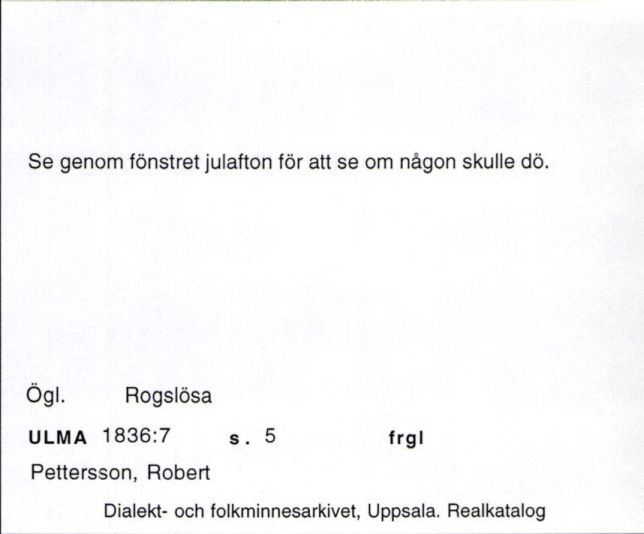 Se genom fönstret julafton för att se om någon skulle dö.

Ögl. Rogslösa

ULMA 1836:7 s. 5 frgl

Pettersson, Robert

Dialekt- och folkminnesarkivet, Uppsala. Realkatalog